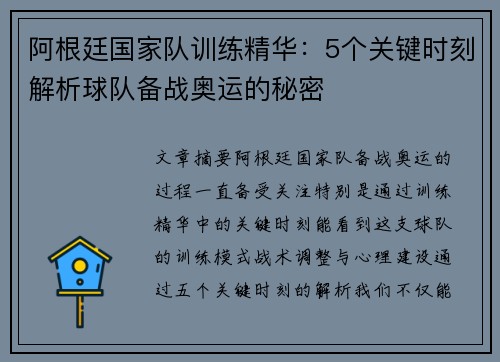 阿根廷国家队训练精华：5个关键时刻解析球队备战奥运的秘密

文章摘要阿根廷国家队备战奥运的过程一直备受关注特别是通过训练精华中的关键时刻能看到这支球队的训练模式战术调整与心理建设通过五个关键时刻的解析我们不仅能